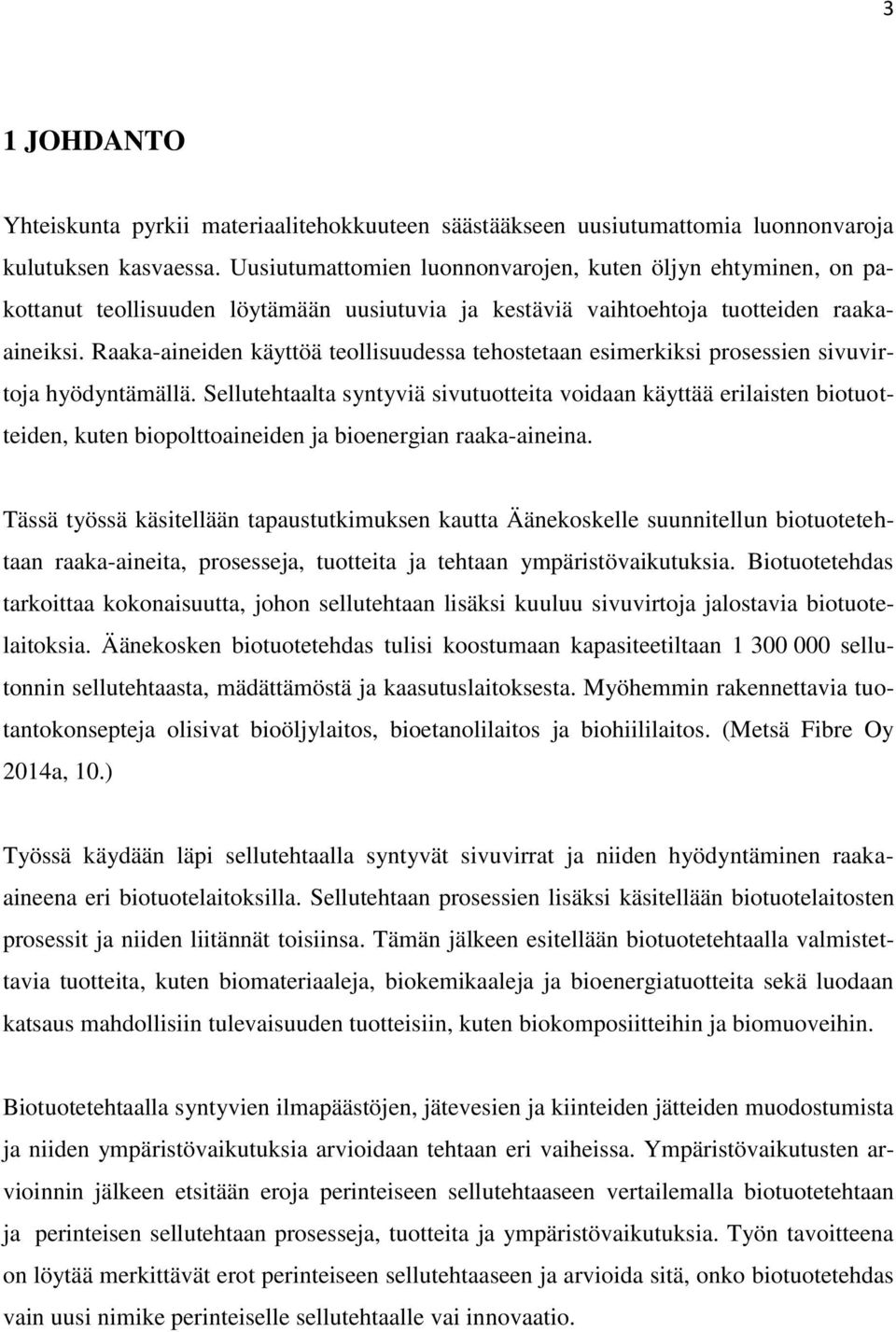 3

1 JOHDANTO

Yhteiskunta pyrkii materiaalitehokkuuteen säästääkseen uusiutumattomia luonnonvaroja kulutuksen kasvaessa. Uusiutumattomien luonnonvarojen, kuten öljyn ehtyminen, on pakottanut teollisuuden löytämään uusiutuvia ja kestäviä vaihtoehtoja tuotteiden raaka-aineiksi. Raaka-aineiden käyttöä teollisuudessa tehostetaan esimerkiksi prosessien sivuvirtoja hyödyntämällä. Sellutehtaalta syntyviä sivutuotteita voidaan käyttää erilaisten biotuotteiden, kuten biopolttoaineiden ja bioenergian raaka-aineina.

Tässä työssä käsitellään tapaustutkimuksen kautta Äänekoskelle suunnitellun biotuotetehtaan raaka-aineita, prosesseja, tuotteita ja tehtaan ympäristövaikutuksia. Biotuotetehdas tarkoittaa kokonaisuutta, johon sellutehtaan lisäksi kuuluu sivuvirtoja jalostavia biotuotelaitoksia. Äänekosken biotuotetehdas tulisi koostumaan kapasiteetiltaan 1 300 000 sellutonnin sellutehtaasta, mädättämöstä ja kaasutuslaitoksesta. Myöhemmin rakennettavia tuotantokonsepteja olisivat bioöljylaitos, bioetanolilaitos ja biohiililaitos. (Metsä Fibre Oy 2014a, 10.)

Työssä käydään läpi sellutehtaalla syntyvät sivuvirrat ja niiden hyödyntäminen raaka-aineena eri biotuotelaitoksilla. Sellutehtaan prosessien lisäksi käsitellään biotuotelaitosten prosessit ja niiden liitännät toisiinsa. Tämän jälkeen esitellään biotuotetehtaalla valmistettavia tuotteita, kuten biomateriaaleja, biokemikaaleja ja bioenergiatuotteita sekä luodaan katsaus mahdollisiin tulevaisuuden tuotteisiin, kuten biokomposiitteihin ja biomuoveihin.

Biotuotetehtaalla syntyvien ilmapäästöjen, jätevesien ja kiinteiden jätteiden muodostumista ja niiden ympäristövaikutuksia arvioidaan tehtaan eri vaiheissa. Ympäristövaikutusten arvioinnin jälkeen etsitään eroja perinteiseen sellutehtaaseen vertailemalla biotuotetehtaan ja perinteisen sellutehtaan prosesseja, tuotteita ja ympäristövaikutuksia. Työn tavoitteena on löytää merkittävät erot perinteiseen sellutehtaaseen ja arvioida sitä, onko biotuotetehdas vain uusi nimike perinteiselle sellutehtaalle vai innovaatio.